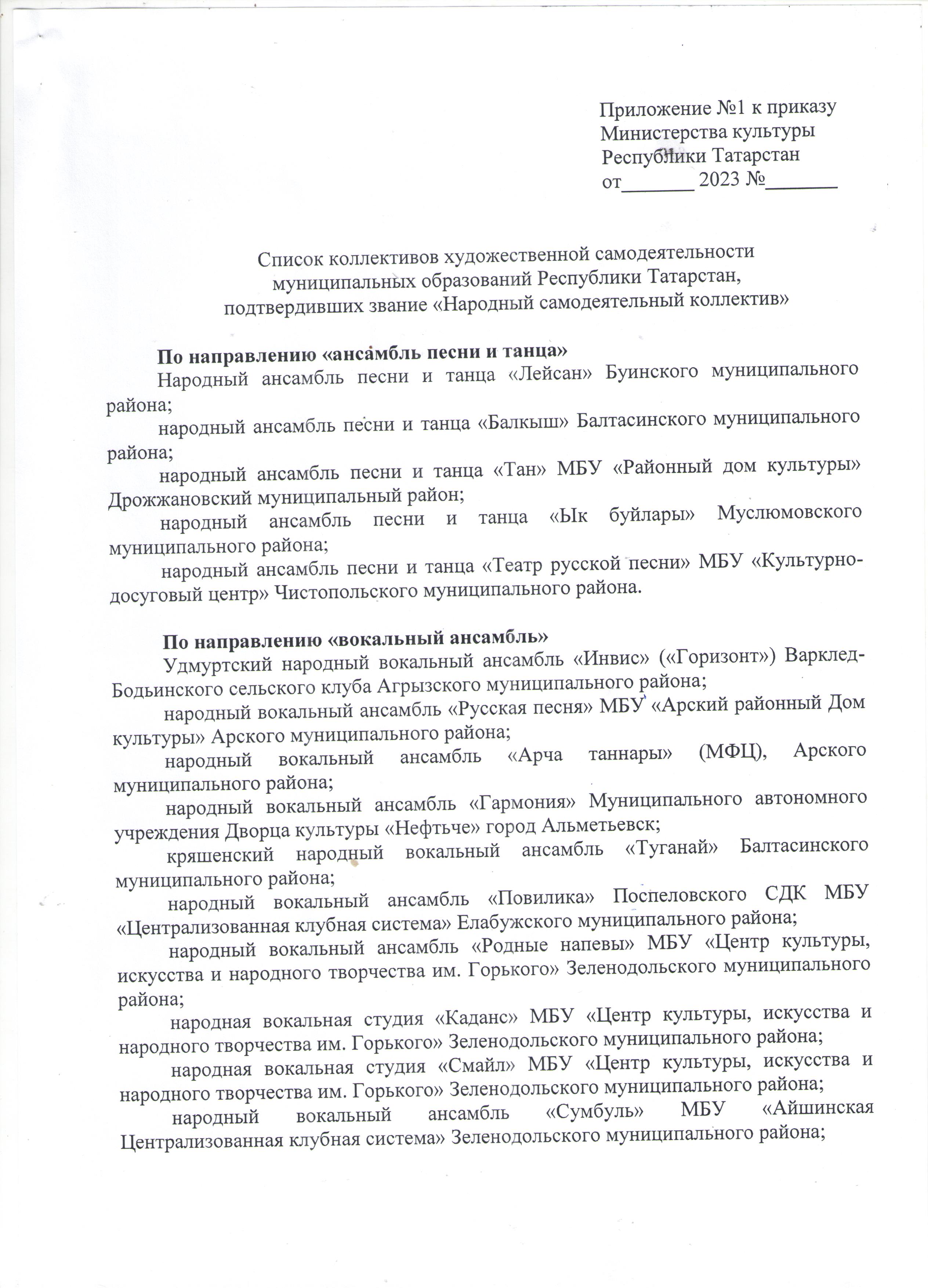 Приложение №1 к приказу
Министерства культуры
Республики Татарстан
от_______ 2023 №_______

Список коллективов художественной самодеятельности
муниципальных образований Республики Татарстан,
подтвердивших звание «Народный самодеятельный коллектив»

По направлению «ансамбль песни и танца»

Народный ансамбль песни и танца «Лейсан» Буинского муниципального района;

народный ансамбль песни и танца «Балкыш» Балтасинского муниципального района;

народный ансамбль песни и танца «Тан» МБУ «Районный дом культуры» Дрожжановский муниципальный район;

народный ансамбль песни и танца «Ык буйлары» Муслюмовского муниципального района;

народный ансамбль песни и танца «Театр русской песни» МБУ «Культурно-досуговый центр» Чистопольского муниципального района.

По направлению «вокальный ансамбль»

Удмуртский народный вокальный ансамбль «Инвис» («Горизонт») Варклед-Бодьинского сельского клуба Агрызского муниципального района;

народный вокальный ансамбль «Русская песня» МБУ «Арский районный Дом культуры» Арского муниципального района;

народный вокальный ансамбль «Арча таннары» (МФЦ), Арского муниципального района;

народный вокальный ансамбль «Гармония» Муниципального автономного учреждения Дворца культуры «Нефтьче» город Альметьевск;

кряшенский народный вокальный ансамбль «Туганай» Балтасинского муниципального района;

народный вокальный ансамбль «Повилика» Поспеловского СДК МБУ «Централизованная клубная система» Елабужского муниципального района;

народный вокальный ансамбль «Родные напевы» МБУ «Центр культуры, искусства и народного творчества им. Горького» Зеленодольского муниципального района;

народная вокальная студия «Каданс» МБУ «Центр культуры, искусства и народного творчества им. Горького» Зеленодольского муниципального района;

народная вокальная студия «Смайл» МБУ «Центр культуры, искусства и народного творчества им. Горького» Зеленодольского муниципального района;

народный вокальный ансамбль «Сумбуль» МБУ «Айшинская Централизованная клубная система» Зеленодольского муниципального района;